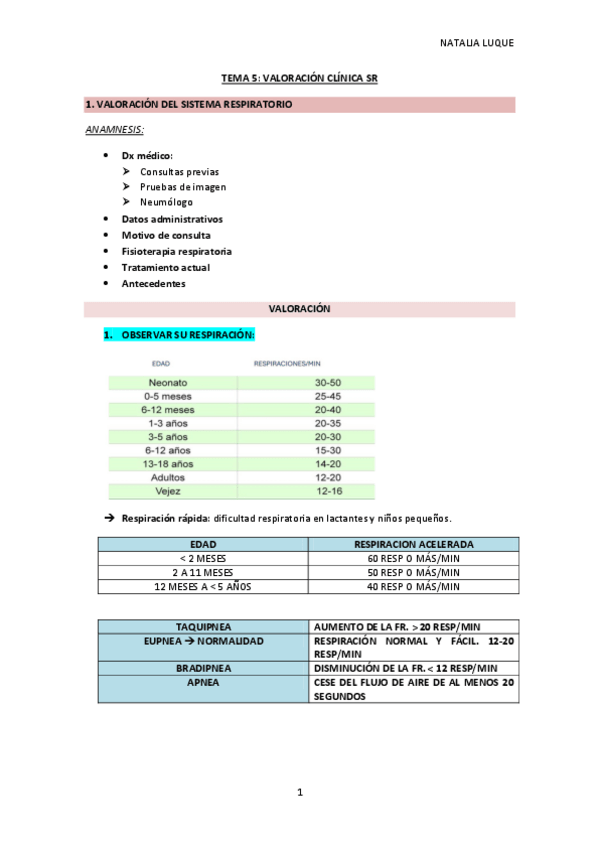 NATALIA LUQUE

TEMA 5: VALORACIÓN CLÍNICA SR

1. VALORACIÓN DEL SISTEMA RESPIRATORIO

ANAMNESIS:

- Dx médico:
  - Consultas previas
  - Pruebas de imagen
  - Neumólogo
- Datos administrativos
- Motivo de consulta
- Fisioterapia respiratoria
- Tratamiento actual
- Antecedentes

VALORACIÓN

1. OBSERVAR SU RESPIRACIÓN:

| EDAD | RESPIRACIONES/MIN |
|---|---|
| Neonato | 30-50 |
| 0-5 meses | 25-45 |
| 6-12 meses | 20-40 |
| 1-3 años | 20-35 |
| 3-5 años | 20-30 |
| 6-12 años | 15-30 |
| 13-18 años | 14-20 |
| Adultos | 12-20 |
| Vejez | 12-16 |

→ Respiración rápida: dificultad respiratoria en lactantes y niños pequeños.

| EDAD | RESPIRACION ACELERADA |
|---|---|
| < 2 MESES | 60 RESP O MÁS/MIN |
| 2 A 11 MESES | 50 RESP O MÁS/MIN |
| 12 MESES A < 5 AÑOS | 40 RESP O MÁS/MIN |

| TAQUIPNEA | AUMENTO DE LA FR. > 20 RESP/MIN |
|---|---|
| EUPNEA → NORMALIDAD | RESPIRACIÓN NORMAL Y FÁCIL. 12-20 RESP/MIN |
| BRADIPNEA | DISMINUCIÓN DE LA FR. < 12 RESP/MIN |
| APNEA | CESE DEL FLUJO DE AIRE DE AL MENOS 20 SEGUNDOS |

1